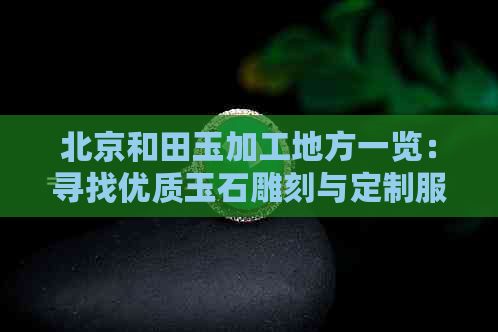 北京和田玉加工地方一览：寻找优质玉石雕刻与定制服